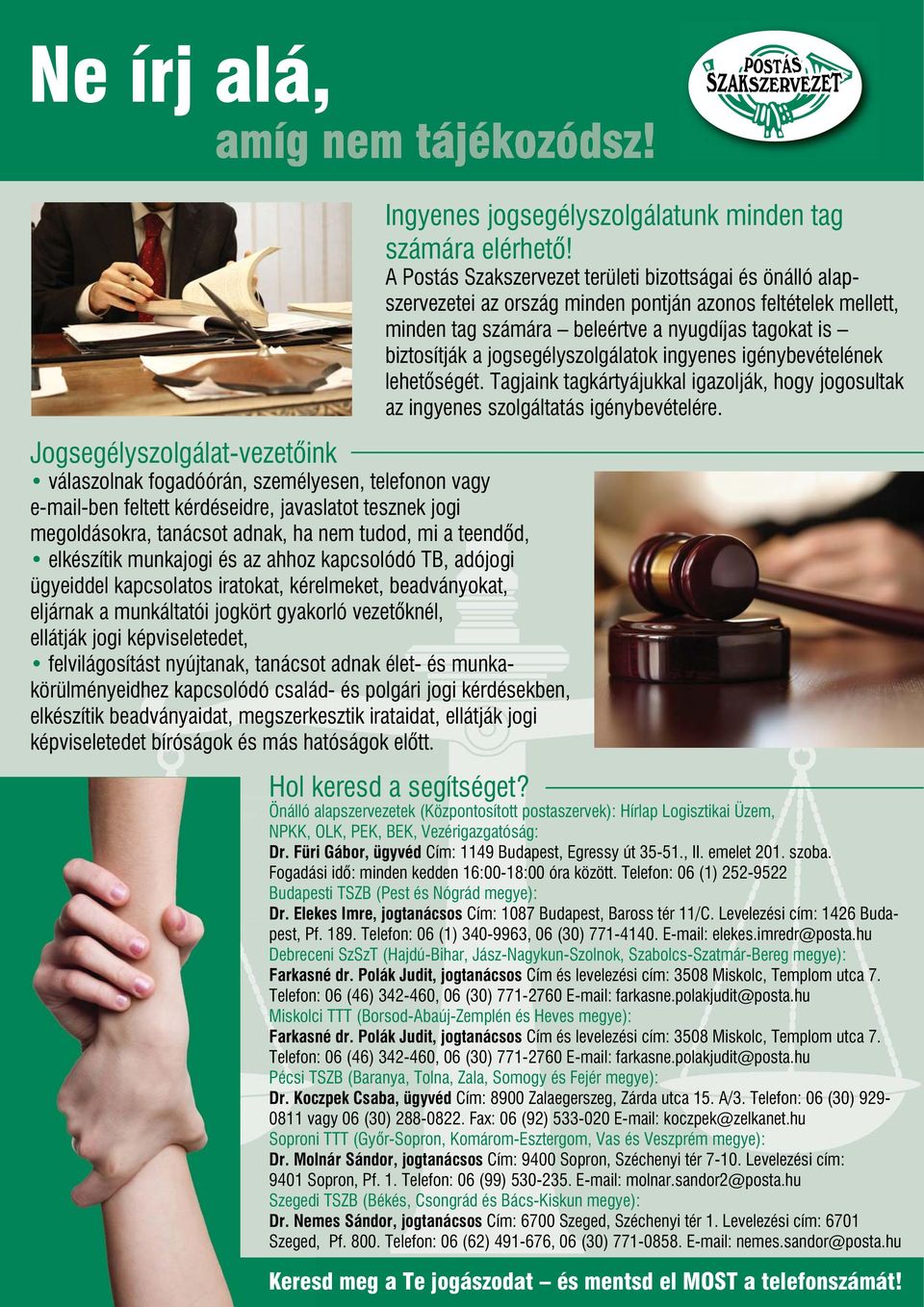 Ne írj alá,
amíg nem tájékozódsz!

POSTÁS SZAKSZERVEZET

Ingyenes jogsegélyszolgálatunk minden tag számára elérhető!
A Postás Szakszervezet területi bizottságai és önálló alapszervezetei az ország minden pontján azonos feltételek mellett, minden tag számára – beleértve a nyugdíjas tagokat is – biztosítják a jogsegélyszolgálatok ingyenes igénybevételének lehetőségét. Tagjaink tagkártyájukkal igazolják, hogy jogosultak az ingyenes szolgáltatás igénybevételére.

Jogsegélyszolgálat-vezetőink
• válaszolnak fogadóórán, személyesen, telefonon vagy e-mail-ben feltett kérdéseidre, javaslatot tesznek jogi megoldásokra, tanácsot adnak, ha nem tudod, mi a teendőd,
• elkészítik munkajogi és az ahhoz kapcsolódó TB, adójogi ügyeiddel kapcsolatos iratokat, kérelmeket, beadványokat, eljárnak a munkáltatói jogkört gyakorló vezetőknél, ellátják jogi képviseletedet,
• felvilágosítást nyújtanak, tanácsot adnak élet- és munkakörülményeidhez kapcsolódó család- és polgári jogi kérdésekben, elkészítik beadványaidat, megszerkesztik irataidat, ellátják jogi képviseletedet bíróságok és más hatóságok előtt.

Hol keresd a segítséget?
Önálló alapszervezetek (Központosított postaszervek): Hírlap Logisztikai Üzem, NPKK, OLK, PEK, BEK, Vezérigazgatóság:
Dr. Füri Gábor, ügyvéd Cím: 1149 Budapest, Egressy út 35-51., II. emelet 201. szoba. Fogadási idő: minden kedden 16:00-18:00 óra között. Telefon: 06 (1) 252-9522
Budapesti TSZB (Pest és Nógrád megye):
Dr. Elekes Imre, jogtanácsos Cím: 1087 Budapest, Baross tér 11/C. Levelezési cím: 1426 Budapest, Pf. 189. Telefon: 06 (1) 340-9963, 06 (30) 771-4140. E-mail: elekes.imredr@posta.hu
Debreceni SzSzT (Hajdú-Bihar, Jász-Nagykun-Szolnok, Szabolcs-Szatmár-Bereg megye):
Farkasné dr. Polák Judit, jogtanácsos Cím és levelezési cím: 3508 Miskolc, Templom utca 7. Telefon: 06 (46) 342-460, 06 (30) 771-2760 E-mail: farkasne.polakjudit@posta.hu
Miskolci TTT (Borsod-Abaúj-Zemplén és Heves megye):
Farkasné dr. Polák Judit, jogtanácsos Cím és levelezési cím: 3508 Miskolc, Templom utca 7. Telefon: 06 (46) 342-460, 06 (30) 771-2760 E-mail: farkasne.polakjudit@posta.hu
Pécsi TSZB (Baranya, Tolna, Zala, Somogy és Fejér megye):
Dr. Koczpek Csaba, ügyvéd Cím: 8900 Zalaegerszeg, Zárda utca 15. A/3. Telefon: 06 (30) 929-0811 vagy 06 (30) 288-0822. Fax: 06 (92) 533-020 E-mail: koczpek@zelkanet.hu
Soproni TTT (Győr-Sopron, Komárom-Esztergom, Vas és Veszprém megye):
Dr. Molnár Sándor, jogtanácsos Cím: 9400 Sopron, Széchenyi tér 7-10. Levelezési cím: 9401 Sopron, Pf. 1. Telefon: 06 (99) 530-235. E-mail: molnar.sandor2@posta.hu
Szegedi TSZB (Békés, Csongrád és Bács-Kiskun megye):
Dr. Nemes Sándor, jogtanácsos Cím: 6700 Szeged, Széchenyi tér 1. Levelezési cím: 6701 Szeged, Pf. 800. Telefon: 06 (62) 491-676, 06 (30) 771-0858. E-mail: nemes.sandor@posta.hu

Keresd meg a Te jogászodat – és mentsd el MOST a telefonszámát!